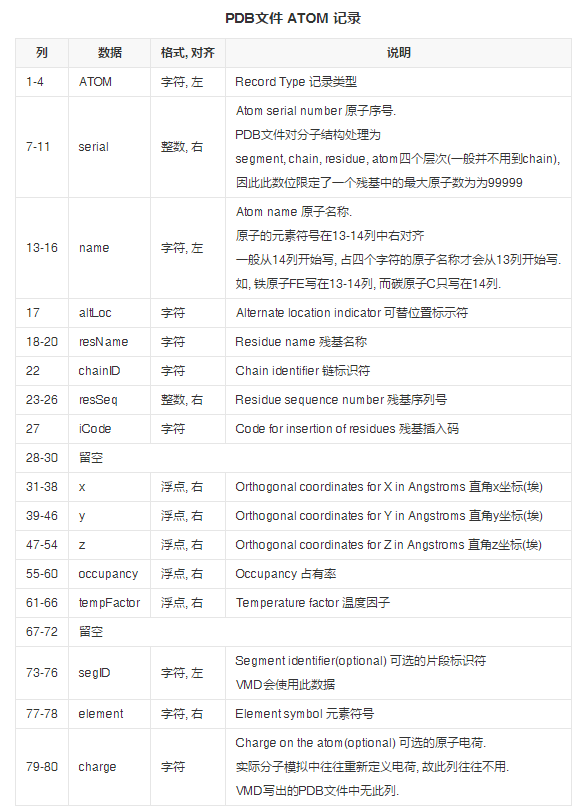 PDB文件 ATOM 记录

| 列 | 数据 | 格式, 对齐 | 说明 |
|---|---|---|---|
| 1-4 | ATOM | 字符, 左 | Record Type 记录类型 |
| 7-11 | serial | 整数, 右 | Atom serial number 原子序号. PDB文件对分子结构处理为 segment, chain, residue, atom四个层次(一般并不用到chain), 因此此数位限定了一个残基中的最大原子数为为99999 |
| 13-16 | name | 字符, 左 | Atom name 原子名称. 原子的元素符号在13-14列中右对齐 一般从14列开始写, 占四个字符的原子名称才会从13列开始写. 如, 铁原子FE写在13-14列, 而碳原子C只写在14列. |
| 17 | altLoc | 字符 | Alternate location indicator 可替位置标示符 |
| 18-20 | resName | 字符 | Residue name 残基名称 |
| 22 | chainID | 字符 | Chain identifier 链标识符 |
| 23-26 | resSeq | 整数, 右 | Residue sequence number 残基序列号 |
| 27 | iCode | 字符 | Code for insertion of residues 残基插入码 |
| 28-30 | 留空 | | |
| 31-38 | x | 浮点, 右 | Orthogonal coordinates for X in Angstroms 直角x坐标(埃) |
| 39-46 | y | 浮点, 右 | Orthogonal coordinates for Y in Angstroms 直角y坐标(埃) |
| 47-54 | z | 浮点, 右 | Orthogonal coordinates for Z in Angstroms 直角z坐标(埃) |
| 55-60 | occupancy | 浮点, 右 | Occupancy 占有率 |
| 61-66 | tempFactor | 浮点, 右 | Temperature factor 温度因子 |
| 67-72 | 留空 | | |
| 73-76 | segID | 字符, 左 | Segment identifier(optional) 可选的片段标识符 VMD会使用此数据 |
| 77-78 | element | 字符, 右 | Element symbol 元素符号 |
| 79-80 | charge | 字符 | Charge on the atom(optional) 可选的原子电荷. 实际分子模拟中往往重新定义电荷, 故此列往往不用. VMD写出的PDB文件中无此列. |